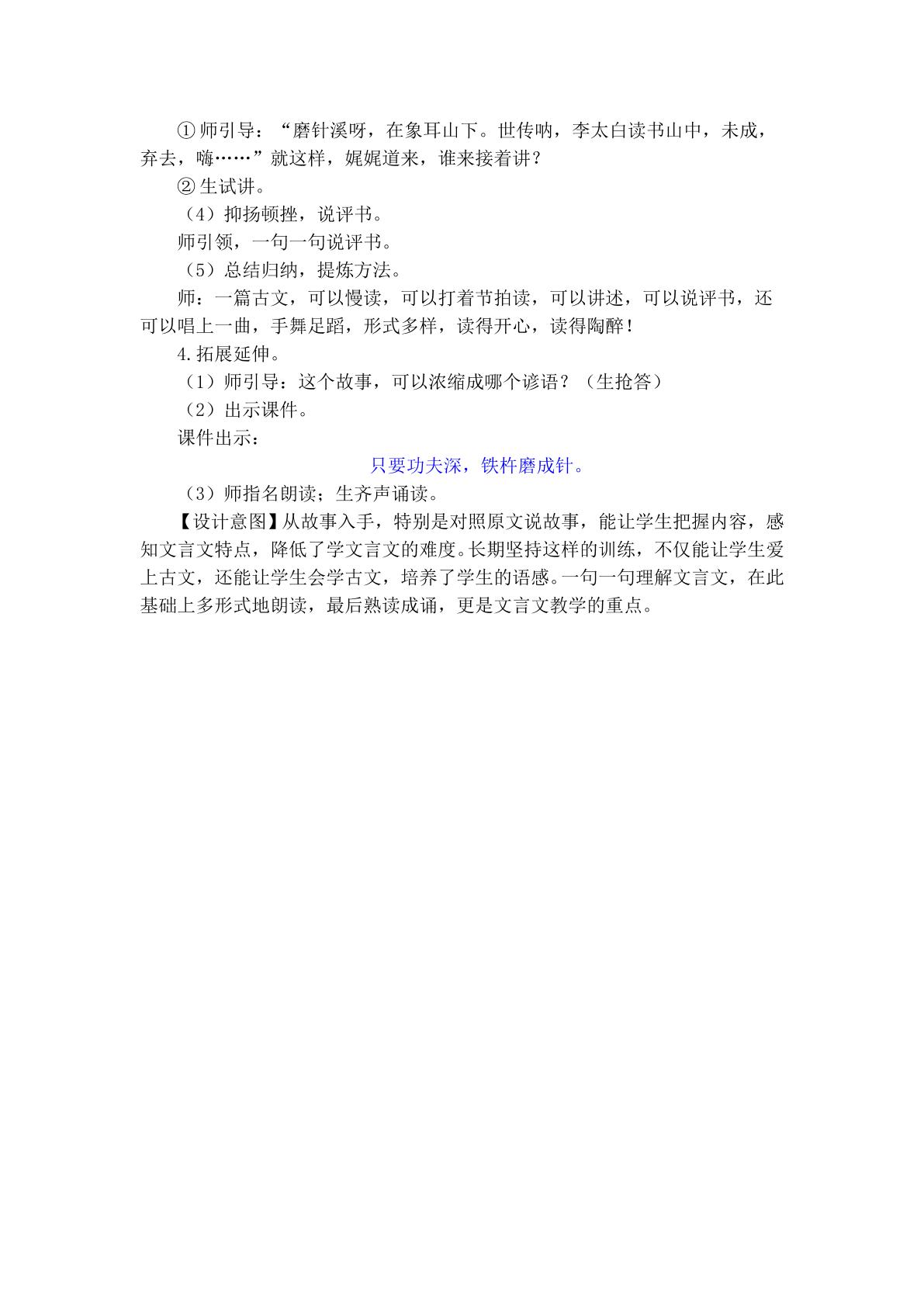 ①师引导：“磨针溪呀，在象耳山下。世传呐，李太白读书山中，未成，弃去，嗨……”就这样，娓娓道来，谁来接着讲？

②生试讲。

（4）抑扬顿挫，说评书。

师引领，一句一句说评书。

（5）总结归纳，提炼方法。

师：一篇古文，可以慢读，可以打着节拍读，可以讲述，可以说评书，还可以唱上一曲，手舞足蹈，形式多样，读得开心，读得陶醉！

4.拓展延伸。

（1）师引导：这个故事，可以浓缩成哪个谚语？（生抢答）

（2）出示课件。

课件出示：

只要功夫深，铁杵磨成针。

（3）师指名朗读；生齐声诵读。

【设计意图】从故事入手，特别是对照原文说故事，能让学生把握内容，感知文言文特点，降低了学文言文的难度。长期坚持这样的训练，不仅能让学生爱上古文，还能让学生会学古文，培养了学生的语感。一句一句理解文言文，在此基础上多形式地朗读，最后熟读成诵，更是文言文教学的重点。